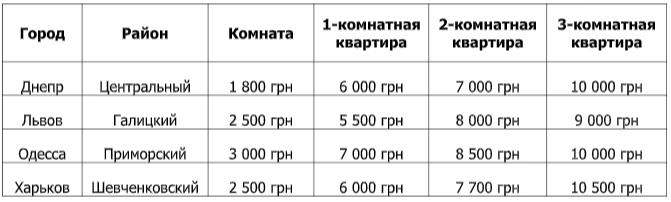 | Город | Район | Комната | 1-комнатная квартира | 2-комнатная квартира | 3-комнатная квартира |
|---|---|---|---|---|---|
| Днепр | Центральный | 1 800 грн | 6 000 грн | 7 000 грн | 10 000 грн |
| Львов | Галицкий | 2 500 грн | 5 500 грн | 8 000 грн | 9 000 грн |
| Одесса | Приморский | 3 000 грн | 7 000 грн | 8 500 грн | 10 000 грн |
| Харьков | Шевченковский | 2 500 грн | 6 000 грн | 7 700 грн | 10 500 грн |